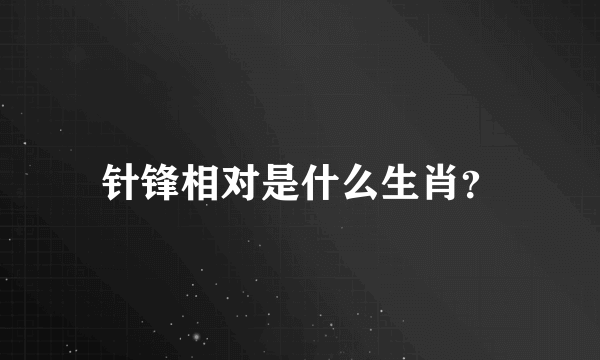 针锋相对是什么生肖?